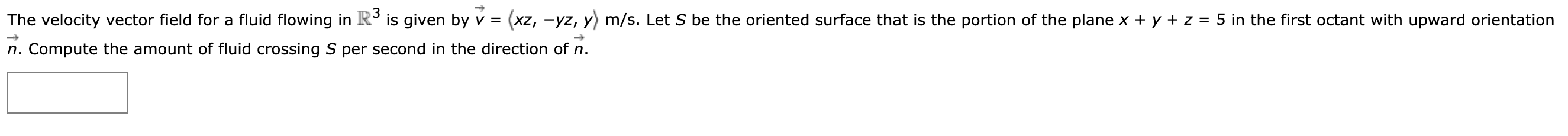 The velocity vector field for a fluid flowing in $\mathbb{R}^3$ is given by $\vec{v} = \langle xz, -yz, y \rangle$ m/s. Let $S$ be the oriented surface that is the portion of the plane $x + y + z = 5$ in the first octant with upward orientation $\vec{n}$. Compute the amount of fluid crossing $S$ per second in the direction of $\vec{n}$.